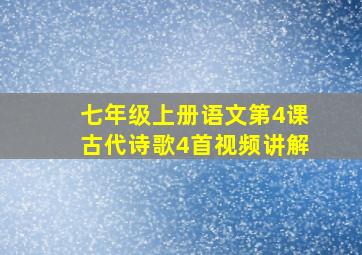 七年级上册语文第4课
古代诗歌4首视频讲解